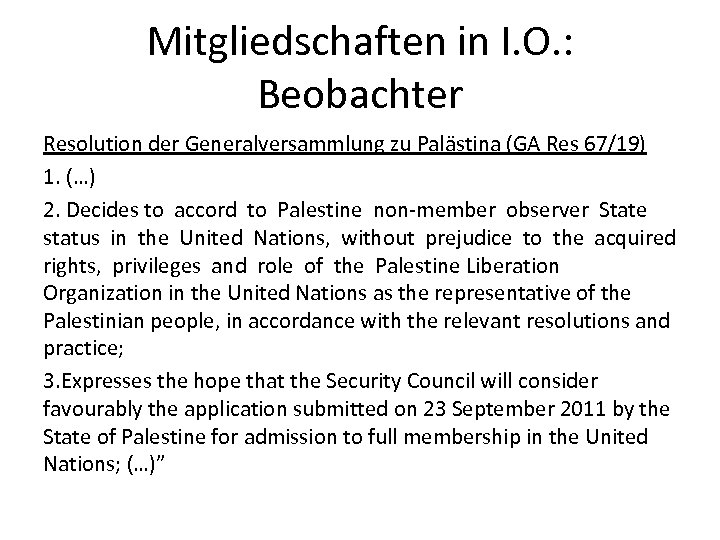 Mitgliedschaften in I.O.: Beobachter

Resolution der Generalversammlung zu Palästina (GA Res 67/19)

1. (…)

2. Decides to accord to Palestine non-member observer State status in the United Nations, without prejudice to the acquired rights, privileges and role of the Palestine Liberation Organization in the United Nations as the representative of the Palestinian people, in accordance with the relevant resolutions and practice;

3.Expresses the hope that the Security Council will consider favourably the application submitted on 23 September 2011 by the State of Palestine for admission to full membership in the United Nations; (…)”